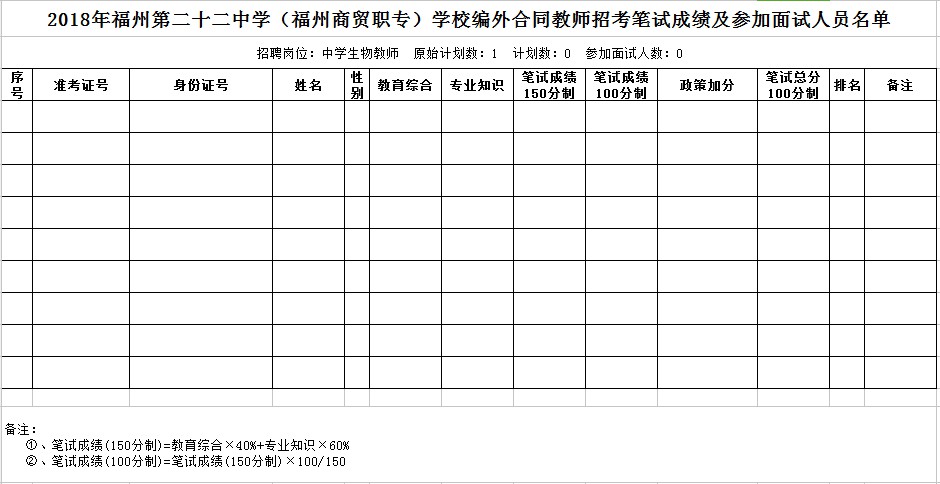 2018年福州第二十二中学（福州商贸职专）学校编外合同教师招考笔试成绩及参加面试人员名单

招聘岗位：中学生物教师　原始计划数：1　计划数：0　参加面试人数：0

| 序号 | 准考证号 | 身份证号 | 姓名 | 性别 | 教育综合 | 专业知识 | 笔试成绩150分制 | 笔试成绩100分制 | 政策加分 | 笔试总分100分制 | 排名 | 备注 |
|---|---|---|---|---|---|---|---|---|---|---|---|---|
| | | | | | | | | | | | | |
| | | | | | | | | | | | | |
| | | | | | | | | | | | | |
| | | | | | | | | | | | | |
| | | | | | | | | | | | | |
| | | | | | | | | | | | | |
| | | | | | | | | | | | | |
| | | | | | | | | | | | | |
| | | | | | | | | | | | | |

备注：
①、笔试成绩(150分制)=教育综合×40%+专业知识×60%
②、笔试成绩(100分制)=笔试成绩(150分制)×100/150